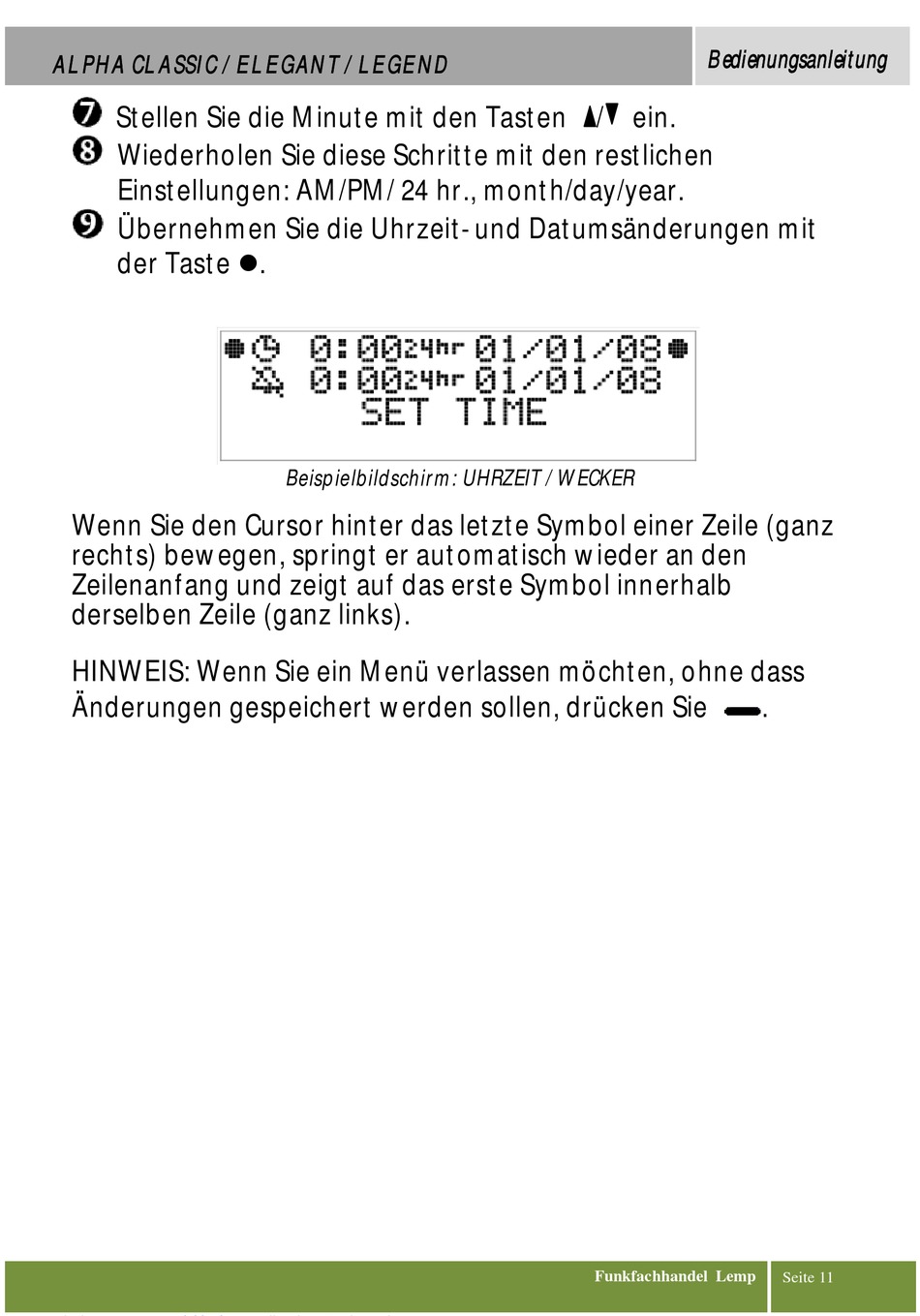 ALPHA CLASSIC / ELEGANT / LEGEND

Bedienungsanleitung

❼ Stellen Sie die Minute mit den Tasten ▲/▼ ein.
❽ Wiederholen Sie diese Schritte mit den restlichen Einstellungen: AM/PM / 24 hr., month/day/year.
❾ Übernehmen Sie die Uhrzeit- und Datumsänderungen mit der Taste ●.

0:00 24hr 01/01/08
0:00 24hr 01/01/08
SET TIME

Beispielbildschirm: UHRZEIT / WECKER

Wenn Sie den Cursor hinter das letzte Symbol einer Zeile (ganz rechts) bewegen, springt er automatisch wieder an den Zeilenanfang und zeigt auf das erste Symbol innerhalb derselben Zeile (ganz links).

HINWEIS: Wenn Sie ein Menü verlassen möchten, ohne dass Änderungen gespeichert werden sollen, drücken Sie ▬.

Funkfachhandel Lemp

Seite 11